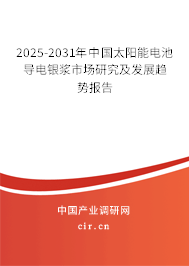 2025-2031年中国太阳能电池导电银浆市场研究及发展趋势报告

中国产业调研网
cir.cn